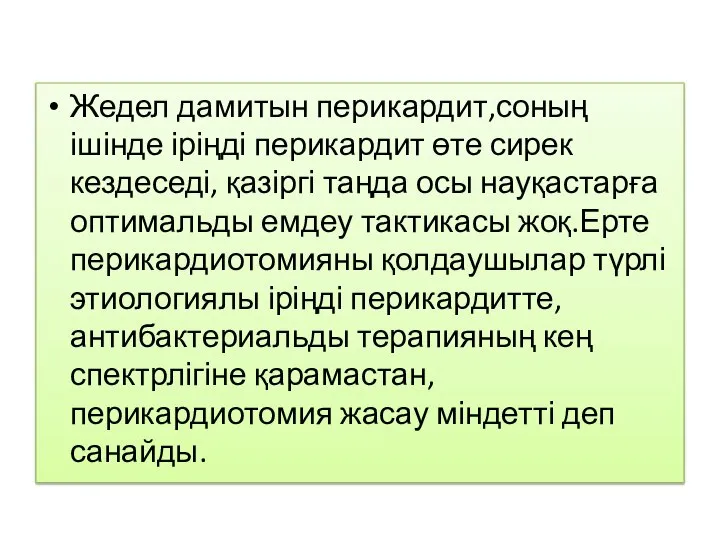 • Жедел дамитын перикардит,соның ішінде іріңді перикардит өте сирек кездеседі, қазіргі таңда осы науқастарға оптимальды емдеу тактикасы жоқ.Ерте перикардиотомияны қолдаушылар түрлі этиологиялы іріңді перикардитте, антибактериальды терапияның кең спектрлігіне қарамастан, перикардиотомия жасау міндетті деп санайды.